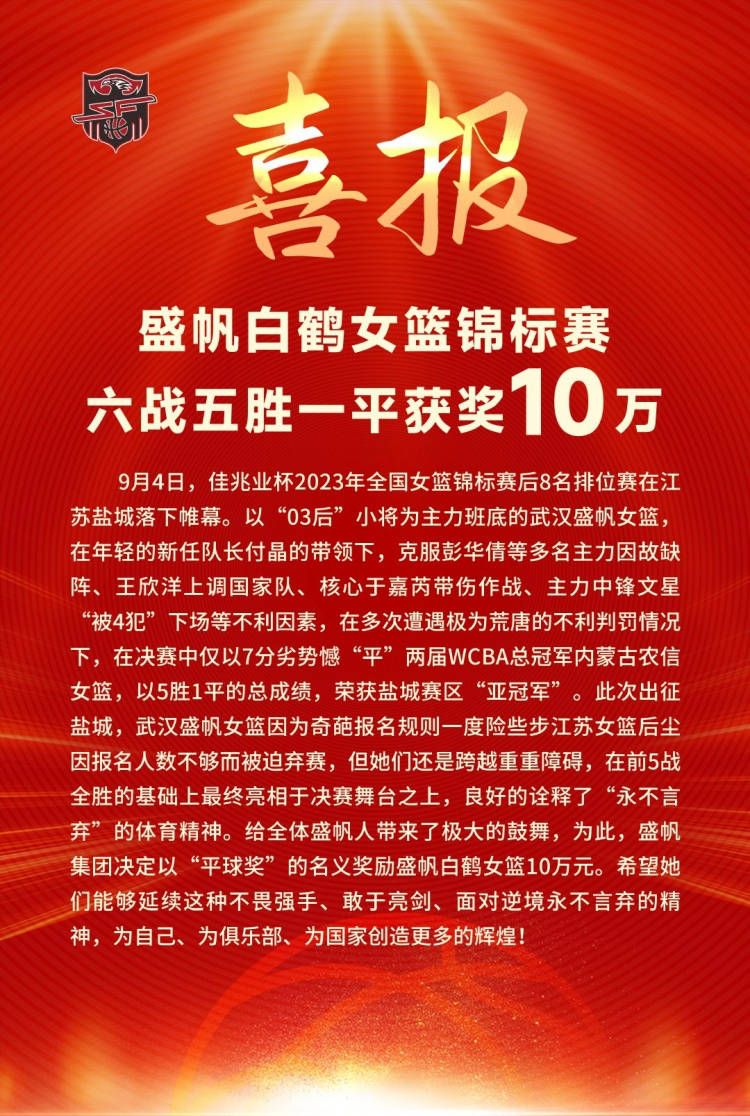 喜报

盛帆白鹤女篮锦标赛
六战五胜一平获奖10万

9月4日，佳兆业杯2023年全国女篮锦标赛后8名排位赛在江苏盐城落下帷幕。以“03后”小将为主力班底的武汉盛帆女篮，在年轻的新任队长付晶的带领下，克服彭华倩等多名主力因故缺阵、王欣洋上调国家队、核心于嘉芮带伤作战、主力中锋文星“被4犯”下场等不利因素，在多次遭遇极为荒唐的不利判罚情况下，在决赛中仅以7分劣势憾“平”两届WCBA总冠军内蒙古农信女篮，以5胜1平的总成绩，荣获盐城赛区“亚冠军”。此次出征盐城，武汉盛帆女篮因为奇葩报名规则一度险些步江苏女篮后尘因报名人数不够而被迫弃赛，但她们还是跨越重重障碍，在前5战全胜的基础上最终亮相于决赛舞台之上，良好的诠释了“永不言弃”的体育精神。给全体盛帆人带来了极大的鼓舞，为此，盛帆集团决定以“平球奖”的名义奖励盛帆白鹤女篮10万元。希望她们能够延续这种不畏强手、敢于亮剑、面对逆境永不言弃的精神，为自己、为俱乐部、为国家创造更多的辉煌！